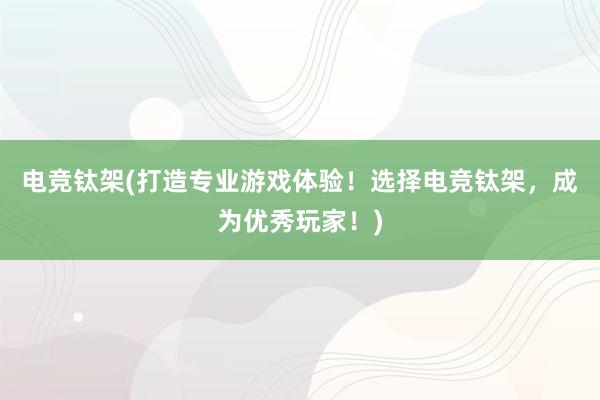 电竞钛架(打造专业游戏体验！选择电竞钛架，成为优秀玩家！)